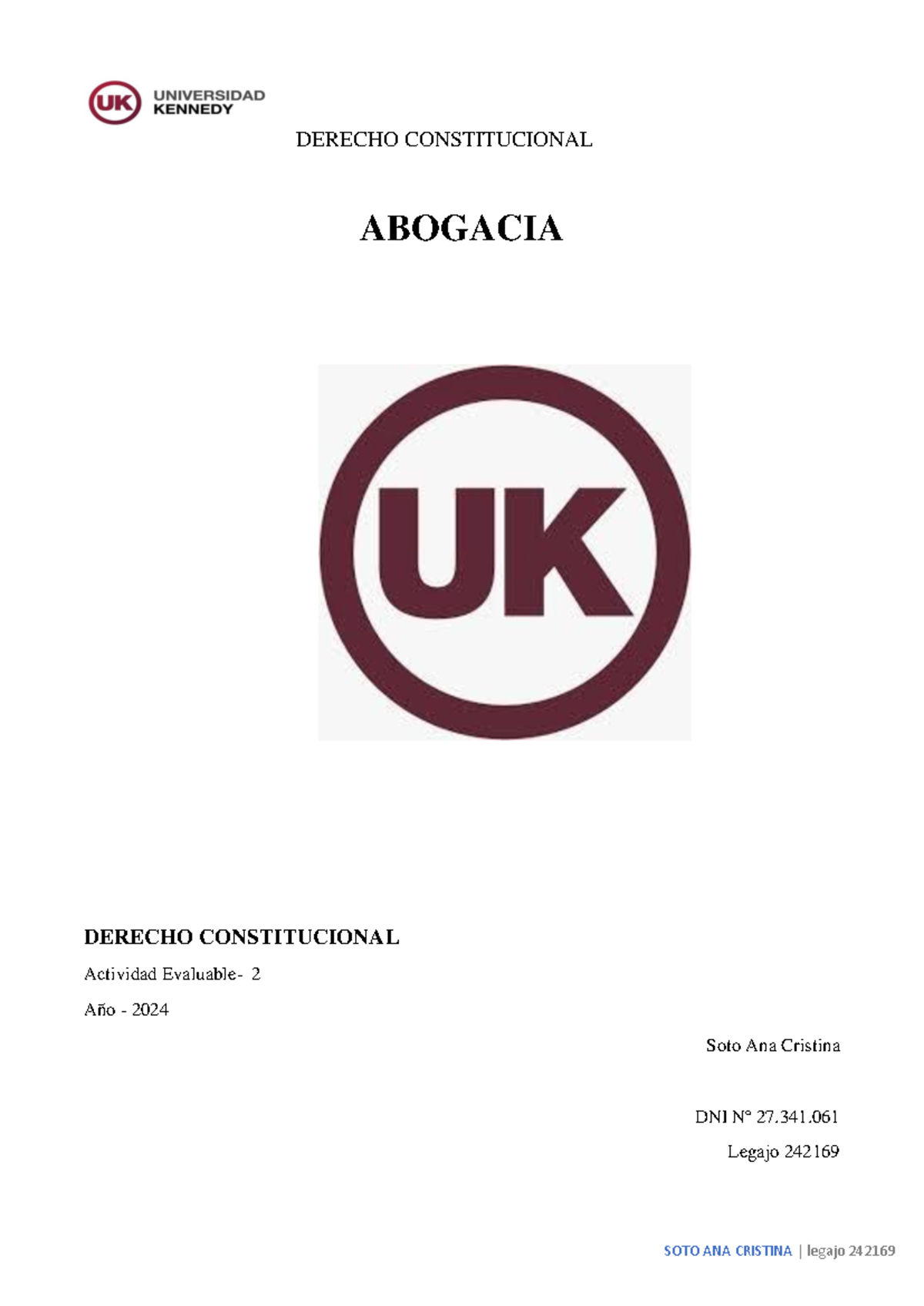 UK UNIVERSIDAD KENNEDY

DERECHO CONSTITUCIONAL

ABOGACIA

UK

DERECHO CONSTITUCIONAL

Actividad Evaluable- 2

Año - 2024

Soto Ana Cristina

DNI N° 27.341.061

Legajo 242169

SOTO ANA CRISTINA | legajo 242169